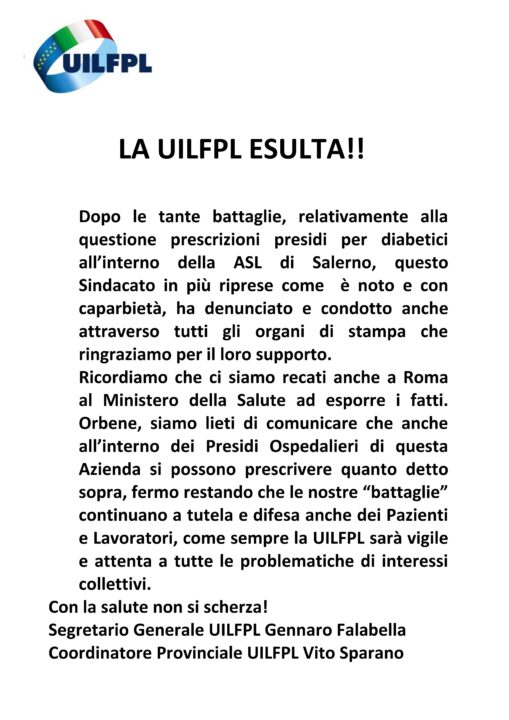 UILFPL

LA UILFPL ESULTA!!

Dopo le tante battaglie, relativamente alla questione prescrizioni presidi per diabetici all'interno della ASL di Salerno, questo Sindacato in più riprese come è noto e con caparbietà, ha denunciato e condotto anche attraverso tutti gli organi di stampa che ringraziamo per il loro supporto.
Ricordiamo che ci siamo recati anche a Roma al Ministero della Salute ad esporre i fatti. Orbene, siamo lieti di comunicare che anche all'interno dei Presidi Ospedalieri di questa Azienda si possono prescrivere quanto detto sopra, fermo restando che le nostre "battaglie" continuano a tutela e difesa anche dei Pazienti e Lavoratori, come sempre la UILFPL sarà vigile e attenta a tutte le problematiche di interessi collettivi.
Con la salute non si scherza!
Segretario Generale UILFPL Gennaro Falabella
Coordinatore Provinciale UILFPL Vito Sparano